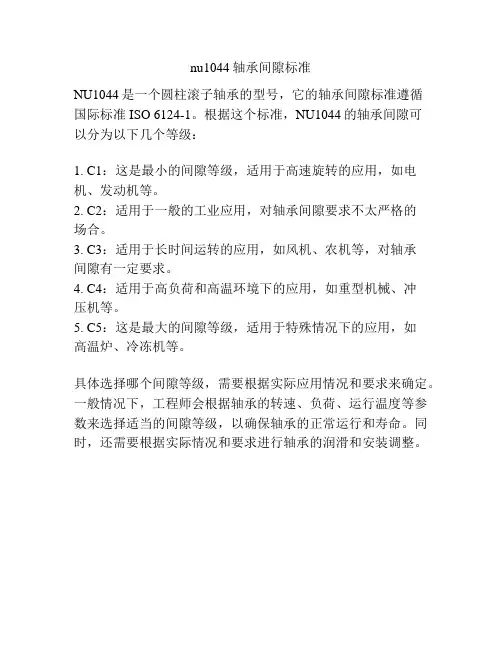 nu1044 轴承间隙标准

NU1044 是一个圆柱滚子轴承的型号，它的轴承间隙标准遵循国际标准 ISO 6124-1。根据这个标准，NU1044 的轴承间隙可以分为以下几个等级：

1. C1：这是最小的间隙等级，适用于高速旋转的应用，如电机、发动机等。
2. C2：适用于一般的工业应用，对轴承间隙要求不太严格的场合。
3. C3：适用于长时间运转的应用，如风机、农机等，对轴承间隙有一定要求。
4. C4：适用于高负荷和高温环境下的应用，如重型机械、冲压机等。
5. C5：这是最大的间隙等级，适用于特殊情况下的应用，如高温炉、冷冻机等。

具体选择哪个间隙等级，需要根据实际应用情况和要求来确定。一般情况下，工程师会根据轴承的转速、负荷、运行温度等参数来选择适当的间隙等级，以确保轴承的正常运行和寿命。同时，还需要根据实际情况和要求进行轴承的润滑和安装调整。